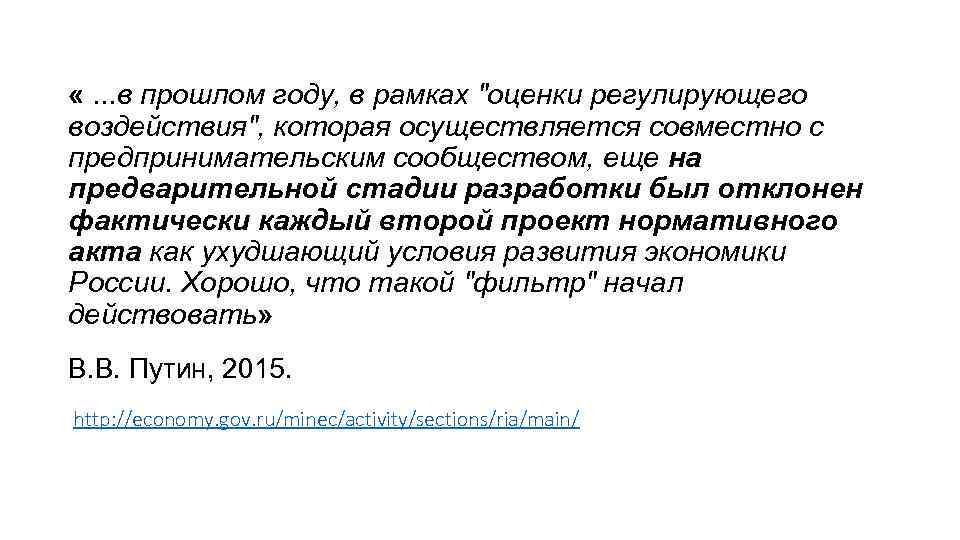 « ...в прошлом году, в рамках "оценки регулирующего воздействия", которая осуществляется совместно с предпринимательским сообществом, еще на предварительной стадии разработки был отклонен фактически каждый второй проект нормативного акта как ухудшающий условия развития экономики России. Хорошо, что такой "фильтр" начал действовать»

В.В. Путин, 2015.

http://economy.gov.ru/minec/activity/sections/ria/main/